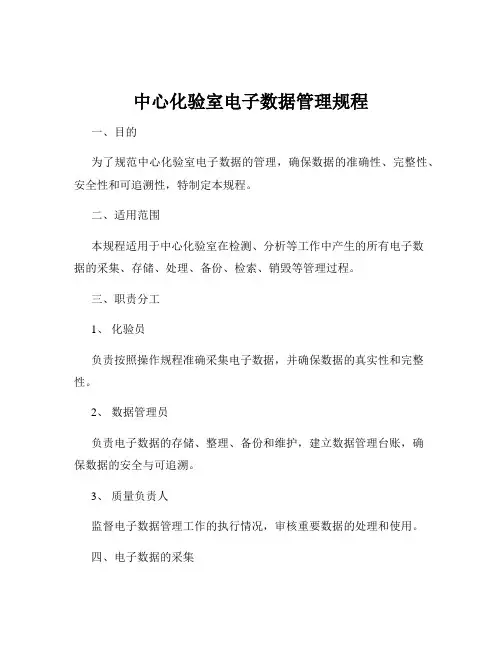 中心化验室电子数据管理规程

一、目的

为了规范中心化验室电子数据的管理，确保数据的准确性、完整性、安全性和可追溯性，特制定本规程。

二、适用范围

本规程适用于中心化验室在检测、分析等工作中产生的所有电子数据的采集、存储、处理、备份、检索、销毁等管理过程。

三、职责分工

1、 化验员

负责按照操作规程准确采集电子数据，并确保数据的真实性和完整性。

2、 数据管理员

负责电子数据的存储、整理、备份和维护，建立数据管理台账，确保数据的安全与可追溯。

3、 质量负责人

监督电子数据管理工作的执行情况，审核重要数据的处理和使用。

四、电子数据的采集